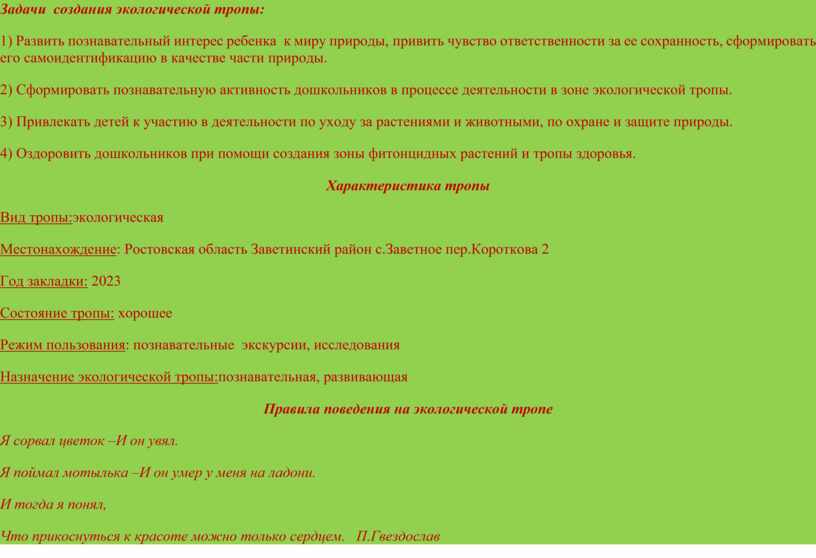 Задачи создания экологической тропы:

1) Развить познавательный интерес ребенка к миру природы, привить чувство ответственности за ее сохранность, сформировать его самоидентификацию в качестве части природы.

2) Сформировать познавательную активность дошкольников в процессе деятельности в зоне экологической тропы.

3) Привлекать детей к участию в деятельности по уходу за растениями и животными, по охране и защите природы.

4) Оздоровить дошкольников при помощи создания зоны фитонцидных растений и тропы здоровья.

Характеристика тропы

Вид тропы:экологическая

Местонахождение: Ростовская область Заветинский район с.Заветное пер.Короткова 2

Год закладки: 2023

Состояние тропы: хорошее

Режим пользования: познавательные экскурсии, исследования

Назначение экологической тропы:познавательная, развивающая

Правила поведения на экологической тропе

Я сорвал цветок –И он увял.

Я поймал мотылька –И он умер у меня на ладони.

И тогда я понял,

Что прикоснуться к красоте можно только сердцем. П.Гвездослав